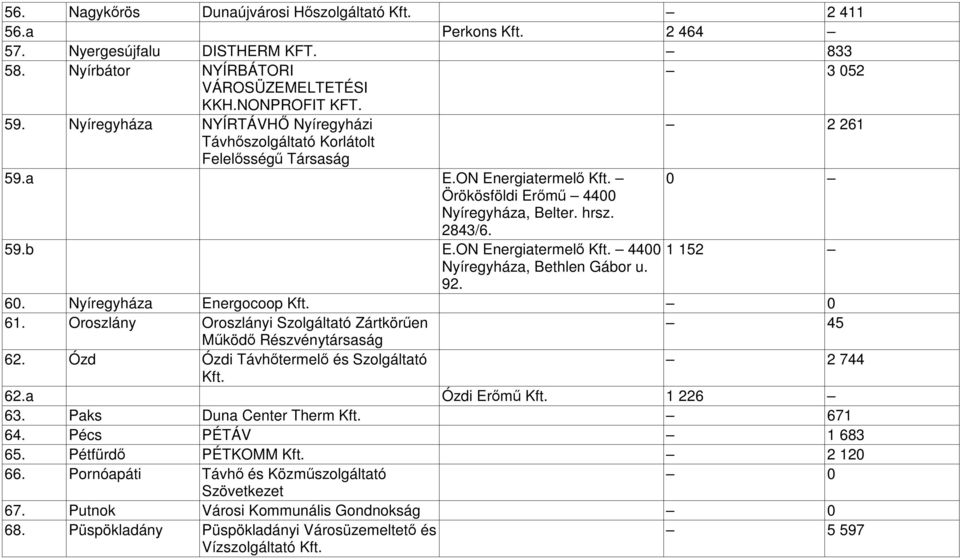 | | | | | | |
|---|---|---|---|---|---|
| 56. | Nagykőrös | Dunaújvárosi Hőszolgáltató Kft. | | – | 2 411 |
| 56.a | | | Perkons Kft. | 2 464 | – |
| 57. | Nyergesújfalu | DISTHERM KFT. | | – | 833 |
| 58. | Nyírbátor | NYÍRBÁTORI VÁROSÜZEMELTETÉSI KKH.NONPROFIT KFT. | | – | 3 052 |
| 59. | Nyíregyháza | NYÍRTÁVHŐ Nyíregyházi Távhőszolgáltató Korlátolt Felelősségű Társaság | | – | 2 261 |
| 59.a | | | E.ON Energiatermelő Kft. – Örökösföldi Erőmű – 4400 Nyíregyháza, Belter. hrsz. 2843/6. | 0 | – |
| 59.b | | | E.ON Energiatermelő Kft. – 4400 Nyíregyháza, Bethlen Gábor u. 92. | 1 152 | – |
| 60. | Nyíregyháza | Energocoop Kft. | | – | 0 |
| 61. | Oroszlány | Oroszlányi Szolgáltató Zártkörűen Működő Részvénytársaság | | – | 45 |
| 62. | Ózd | Ózdi Távhőtermelő és Szolgáltató Kft. | | – | 2 744 |
| 62.a | | | Ózdi Erőmű Kft. | 1 226 | – |
| 63. | Paks | Duna Center Therm Kft. | | – | 671 |
| 64. | Pécs | PÉTÁV | | – | 1 683 |
| 65. | Pétfürdő | PÉTKOMM Kft. | | – | 2 120 |
| 66. | Pornóapáti | Távhő és Közműszolgáltató Szövetkezet | | – | 0 |
| 67. | Putnok | Városi Kommunális Gondnokság | | – | 0 |
| 68. | Püspökladány | Püspökladányi Városüzemeltető és Vízszolgáltató Kft. | | – | 5 597 |